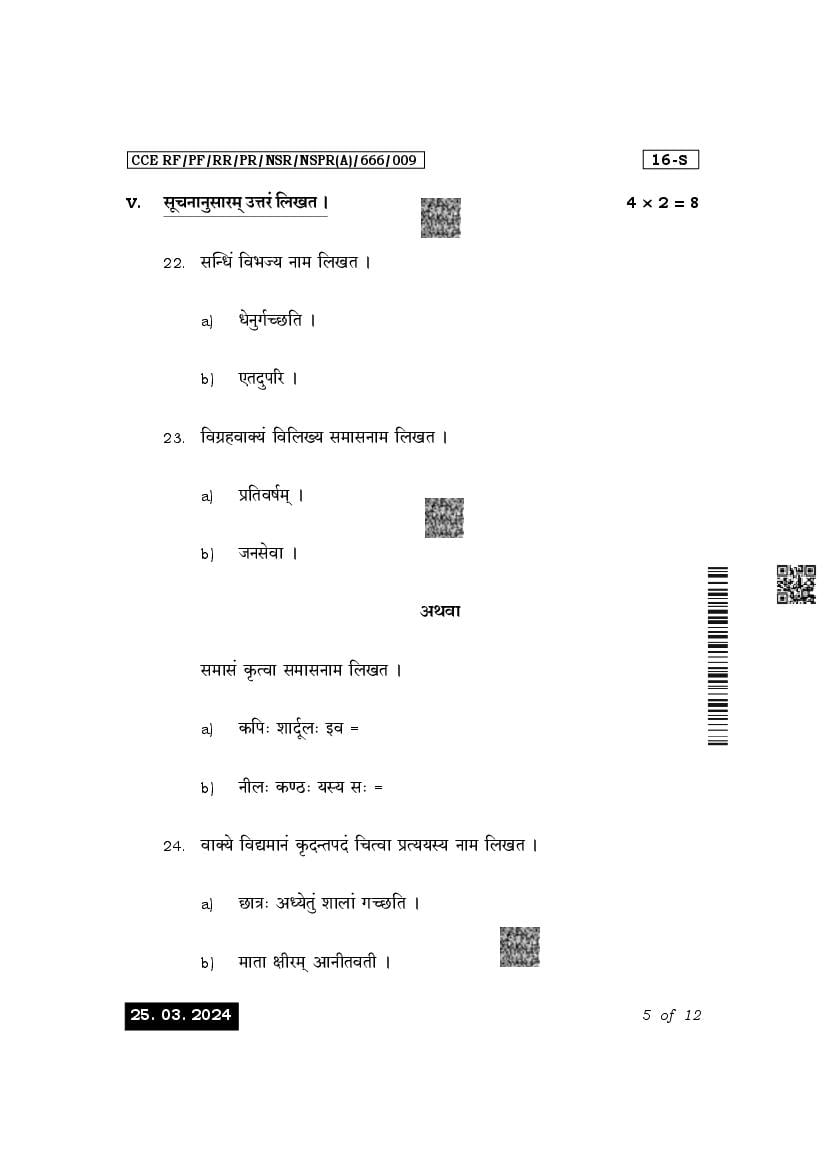 CCE RF/PF/RR/PR/NSR/NSPR(A)/666/009

16-S

V. सूचनानुसारम् उत्तरं लिखत ।

$4 \times 2 = 8$

22. सन्धिं विभज्य नाम लिखत ।

a) धेनुर्गच्छति ।

b) एतदुपरि ।

23. विग्रहवाक्यं विलिख्य समासनाम लिखत ।

a) प्रतिवर्षम् ।

b) जनसेवा ।

अथवा

समासं कृत्वा समासनाम लिखत ।

a) कपिः शार्दूलः इव =

b) नीलः कण्ठः यस्य सः =

24. वाक्ये विद्यमानं कृदन्तपदं चित्वा प्रत्ययस्य नाम लिखत ।

a) छात्रः अध्येतुं शालां गच्छति ।

b) माता क्षीरम् आनीतवती ।

25. 03. 2024

5 of 12